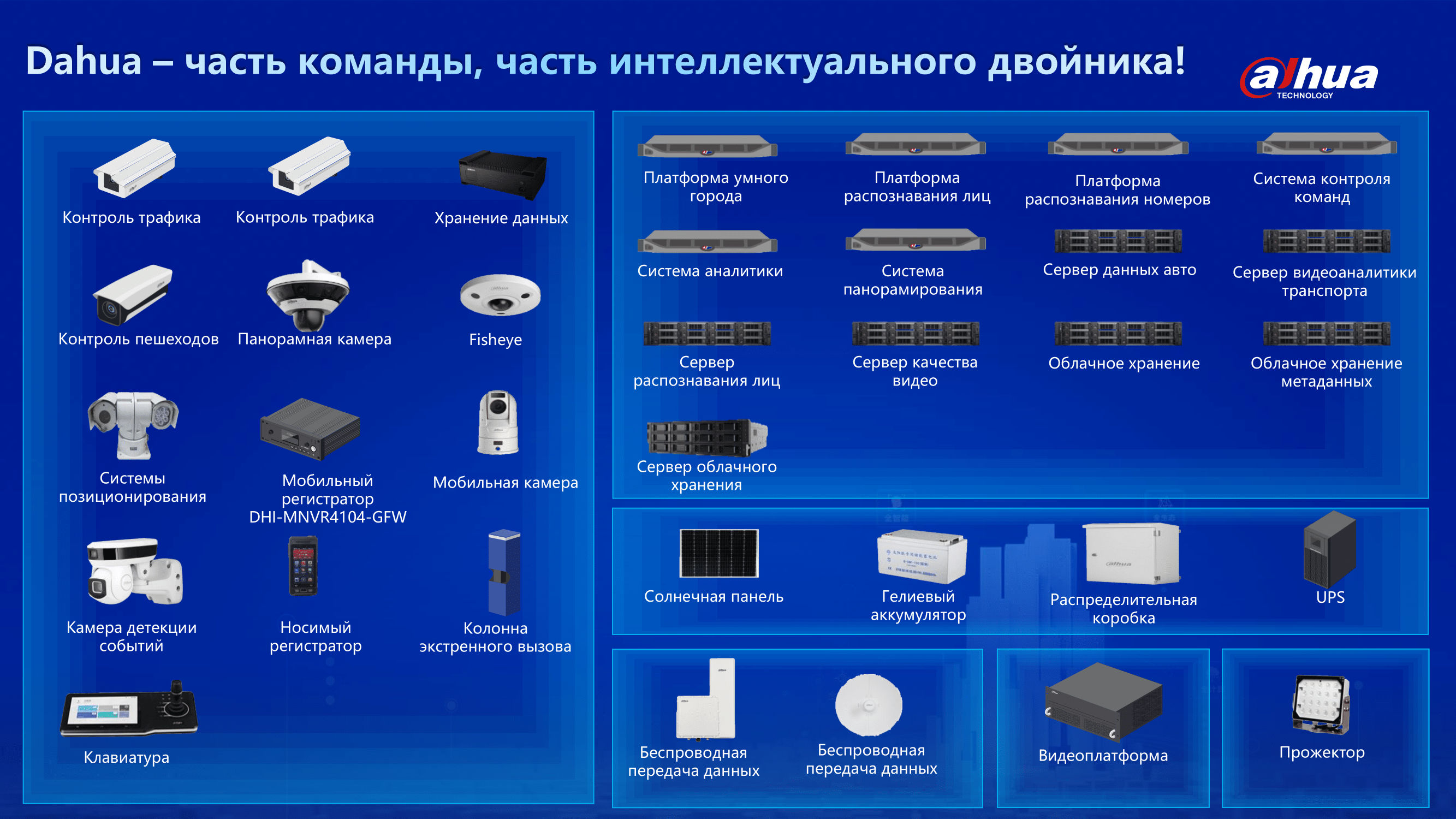 Dahua – часть команды, часть интеллектуального двойника!

alhua
TECHNOLOGY

Контроль трафика

Контроль трафика

Хранение данных

Контроль пешеходов

Панорамная камера

Fisheye

Системы позиционирования

Мобильный регистратор DHI-MNVR4104-GFW

Мобильная камера

Камера детекции событий

Носимый регистратор

Колонна экстренного вызова

Клавиатура

Платформа умного города

Платформа распознавания лиц

Платформа распознавания номеров

Система контроля команд

Система аналитики

Система панорамирования

Сервер данных авто

Сервер видеоаналитики транспорта

Сервер распознавания лиц

Сервер качества видео

Облачное хранение

Облачное хранение метаданных

Сервер облачного хранения

Солнечная панель

Гелиевый аккумулятор

Распределительная коробка

UPS

Беспроводная передача данных

Беспроводная передача данных

Видеоплатформа

Прожектор